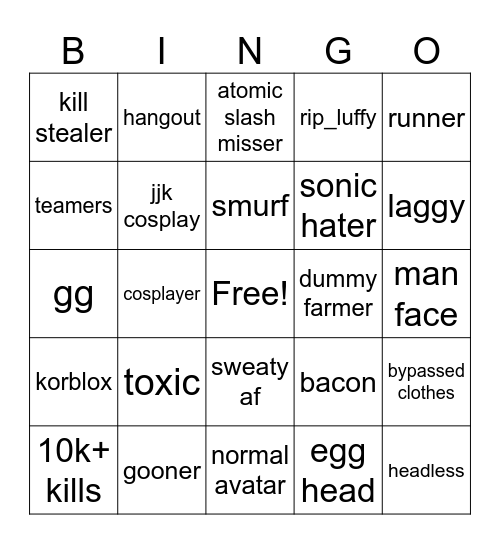 | B | I | N | G | O |
|---|---|---|---|---|
| kill stealer | hangout | atomic slash misser | rip_luffy | runner |
| teamers | jjk cosplay | smurf | sonic hater | laggy |
| gg | cosplayer | Free! | dummy farmer | man face |
| korblox | toxic | sweaty af | bacon | bypassed clothes |
| 10k+ kills | gooner | normal avatar | egg head | headless |